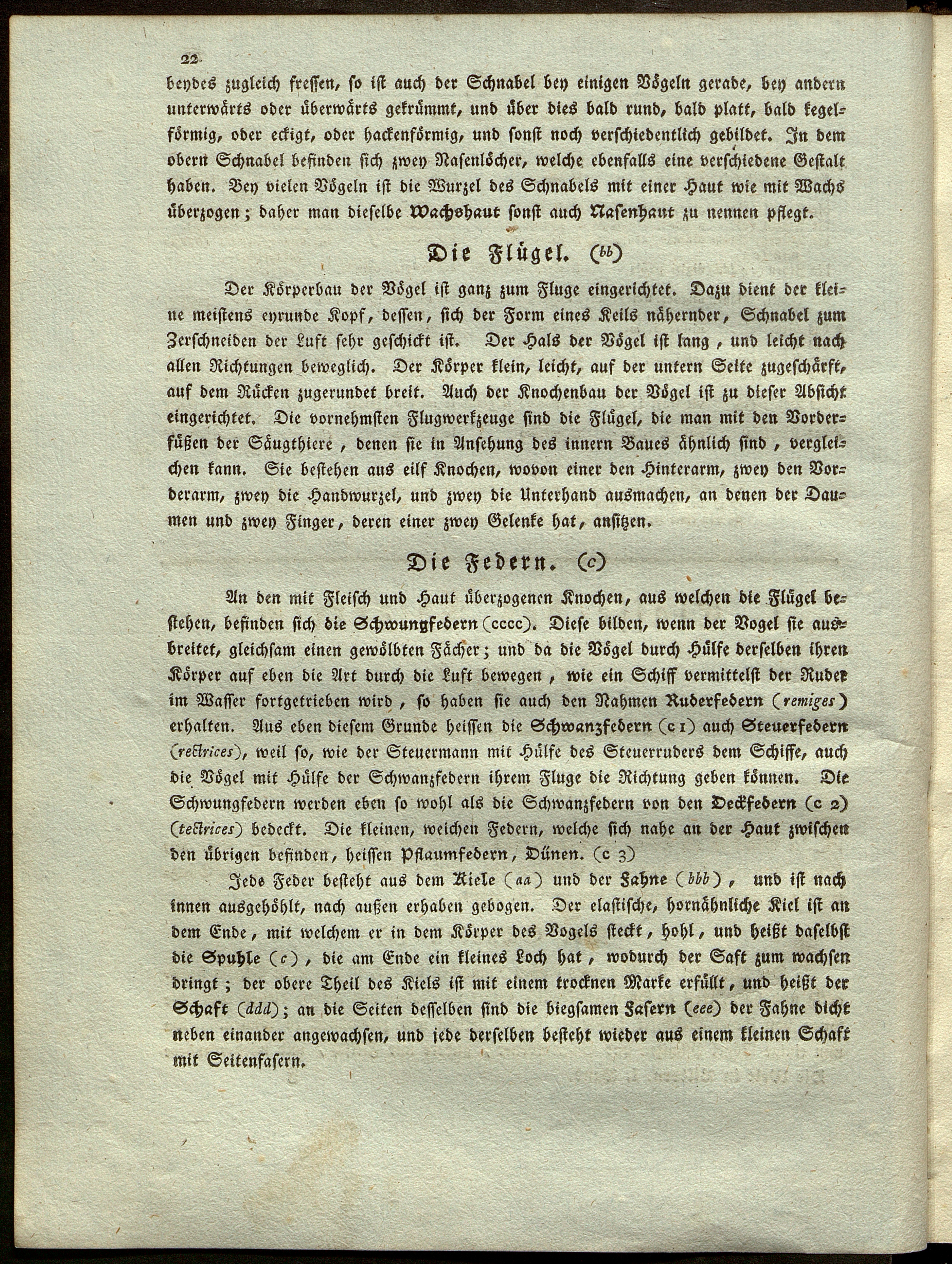 22

beydes zugleich fressen, so ist auch der Schnabel bey einigen Vögeln gerade, bey andern unterwärts oder überwärts gekrümmt, und über dies bald rund, bald platt, bald kegelförmig, oder eckigt, oder hackenförmig, und sonst noch verschiedentlich gebildet. In dem obern Schnabel befinden sich zwey Nasenlöcher, welche ebenfalls eine verschiedene Gestalt haben. Bey vielen Vögeln ist die Wurzel des Schnabels mit einer Haut wie mit Wachs überzogen; daher man dieselbe Wachshaut sonst auch Nasenhaut zu nennen pflegt.

Die Flügel. (bb)

Der Körperbau der Vögel ist ganz zum Fluge eingerichtet. Dazu dient der kleine meistens eyrunde Kopf, dessen, sich der Form eines Keils nähernder, Schnabel zum Zerschneiden der Luft sehr geschickt ist. Der Hals der Vögel ist lang, und leicht nach allen Richtungen beweglich. Der Körper klein, leicht, auf der untern Seite zugeschärft, auf dem Rücken zugerundet breit. Auch der Knochenbau der Vögel ist zu dieser Absicht eingerichtet. Die vornehmsten Flugwerkzeuge sind die Flügel, die man mit den Vorderfüßen der Säugthiere, denen sie in Ansehung des innern Baues ähnlich sind, vergleichen kann. Sie bestehen aus eilf Knochen, wovon einer den Hinterarm, zwey den Vorderarm, zwey die Handwurzel, und zwey die Unterhand ausmachen, an denen der Daumen und zwey Finger, deren einer zwey Gelenke hat, ansitzen.

Die Federn. (c)

An den mit Fleisch und Haut überzogenen Knochen, aus welchen die Flügel bestehen, befinden sich die Schwungfedern (cccc). Diese bilden, wenn der Vogel sie ausbreitet, gleichsam einen gewölbten Fächer; und da die Vögel durch Hülfe derselben ihren Körper auf eben die Art durch die Luft bewegen, wie ein Schiff vermittelst der Ruder im Wasser fortgetrieben wird, so haben sie auch den Nahmen Ruderfedern (remiges) erhalten. Aus eben diesem Grunde heissen die Schwanzfedern (c 1) auch Steuerfedern (rectrices), weil so, wie der Steuermann mit Hülfe des Steuerruders dem Schiffe, auch die Vögel mit Hülfe der Schwanzfedern ihrem Fluge die Richtung geben können. Die Schwungfedern werden eben so wohl als die Schwanzfedern von den Deckfedern (c 2) (tectrices) bedeckt. Die kleinen, weichen Federn, welche sich nahe an der Haut zwischen den übrigen befinden, heissen Pflaumfedern, Dünen. (c 3)

Jede Feder besteht aus dem Kiele (aa) und der Fahne (bbb), und ist nach innen ausgehöhlt, nach außen erhaben gebogen. Der elastische, hornähnliche Kiel ist an dem Ende, mit welchem er in dem Körper des Vogels steckt, hohl, und heißt daselbst die Spuhle (c), die am Ende ein kleines Loch hat, wodurch der Saft zum wachsen dringt; der obere Theil des Kiels ist mit einem trocknen Marke erfüllt, und heißt der Schaft (ddd); an die Seiten desselben sind die biegsamen Fasern (eee) der Fahne dicht neben einander angewachsen, und jede derselben besteht wieder aus einem kleinen Schaft mit Seitenfasern.